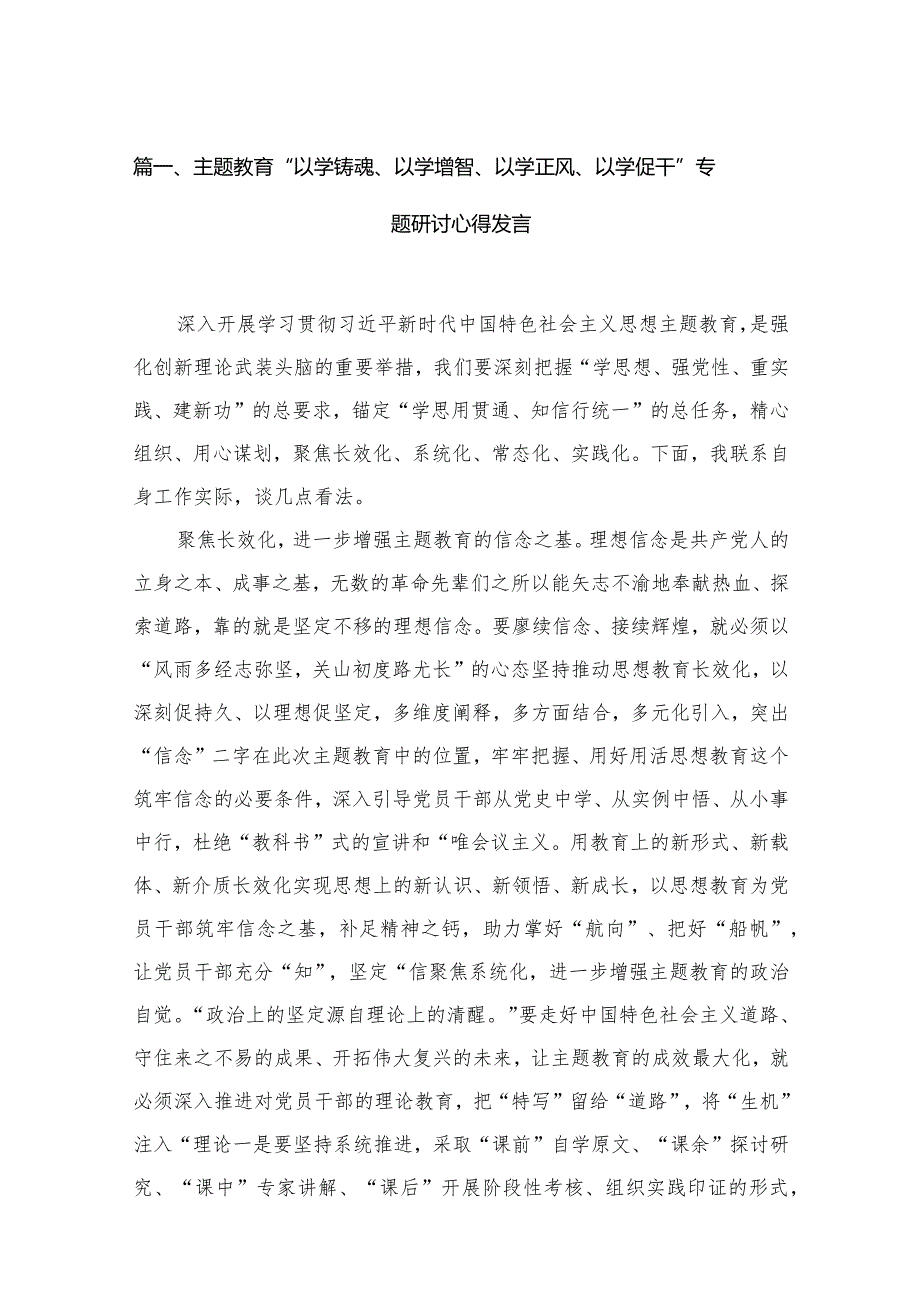 篇一、主题教育“以学铸魂、以学增智、以学正风、以学促干”专题研讨心得发言

深入开展学习贯彻习近平新时代中国特色社会主义思想主题教育，是强化创新理论武装头脑的重要举措，我们要深刻把握“学思想、强党性、重实践、建新功”的总要求，锚定“学思用贯通、知信行统一”的总任务，精心组织、用心谋划，聚焦长效化、系统化、常态化、实践化。下面，我联系自身工作实际，谈几点看法。

聚焦长效化，进一步增强主题教育的信念之基。理想信念是共产党人的立身之本、成事之基，无数的革命先辈们之所以能矢志不渝地奉献热血、探索道路，靠的就是坚定不移的理想信念。要赓续信念、接续辉煌，就必须以“风雨多经志弥坚，关山初度路尤长”的心态坚持推动思想教育长效化，以深刻促持久、以理想促坚定，多维度阐释，多方面结合，多元化引入，突出“信念”二字在此次主题教育中的位置，牢牢把握、用好用活思想教育这个筑牢信念的必要条件，深入引导党员干部从党史中学、从实例中悟、从小事中行，杜绝“教科书”式的宣讲和“唯会议主义。用教育上的新形式、新载体、新介质长效化实现思想上的新认识、新领悟、新成长，以思想教育为党员干部筑牢信念之基，补足精神之钙，助力掌好“航向”、把好“船帆”，让党员干部充分“知”，坚定“信聚焦系统化，进一步增强主题教育的政治自觉。“政治上的坚定源自理论上的清醒。”要走好中国特色社会主义道路、守住来之不易的成果、开拓伟大复兴的未来，让主题教育的成效最大化，就必须深入推进对党员干部的理论教育，把“特写”留给“道路”，将“生机”注入“理论一是要坚持系统推进，采取“课前”自学原文、“课余”探讨研究、“课中”专家讲解、“课后”开展阶段性考核、组织实践印证的形式，